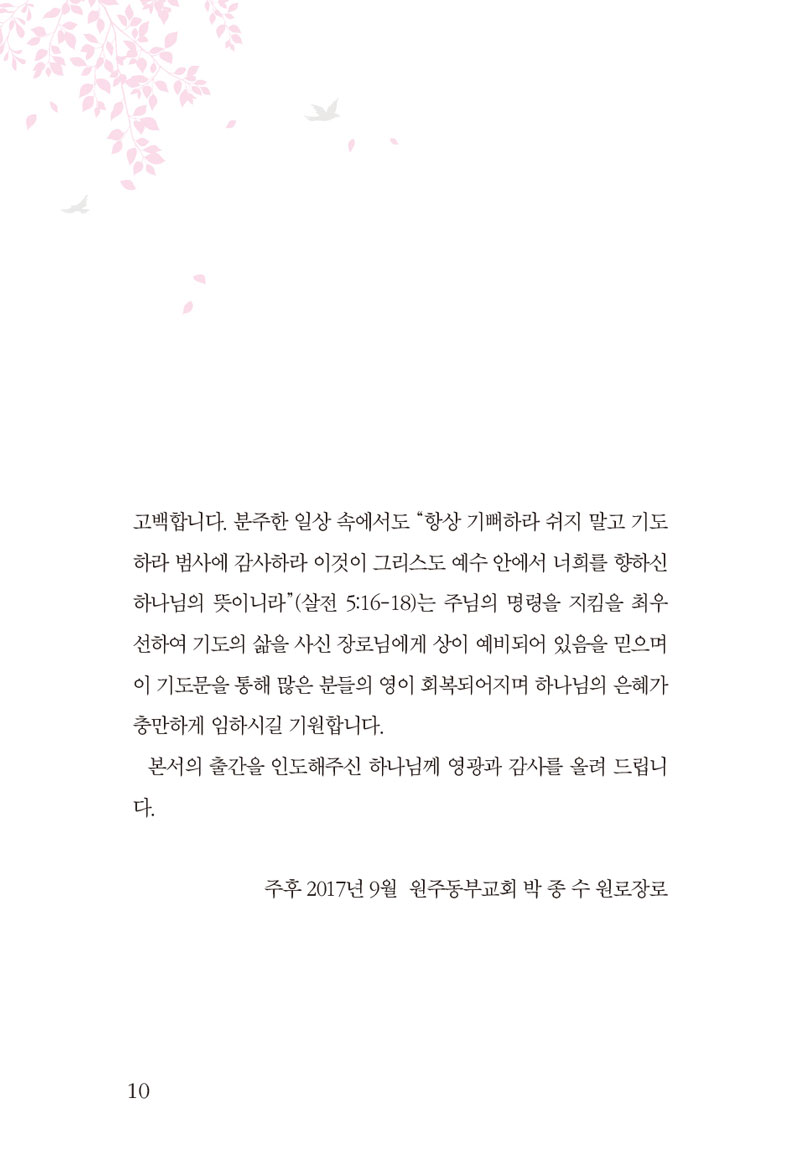 고백합니다. 분주한 일상 속에서도 "항상 기뻐하라 쉬지 말고 기도하라 범사에 감사하라 이것이 그리스도 예수 안에서 너희를 향하신 하나님의 뜻이니라"(살전 5:16-18)는 주님의 명령을 지킴을 최우선하여 기도의 삶을 사신 장로님에게 상이 예비되어 있음을 믿으며 이 기도문을 통해 많은 분들의 영이 회복되어지며 하나님의 은혜가 충만하게 임하시길 기원합니다.

본서의 출간을 인도해주신 하나님께 영광과 감사를 올려 드립니다.

주후 2017년 9월 원주동부교회 박 종 수 원로장로

10